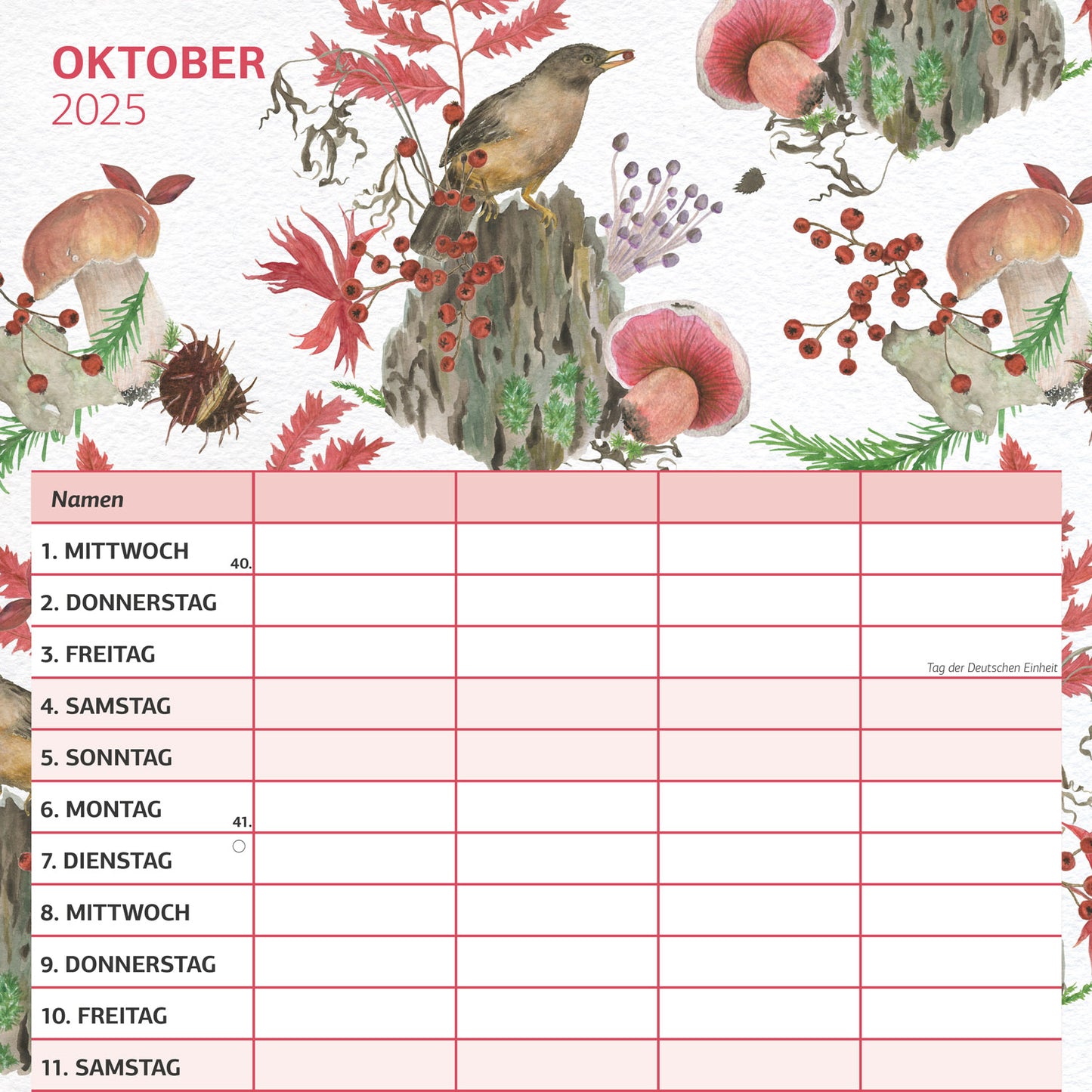 OKTOBER
2025

| Namen | | | | |
|---|---|---|---|---|
| 1. MITTWOCH 40. | | | | |
| 2. DONNERSTAG | | | | |
| 3. FREITAG | | | | Tag der Deutschen Einheit |
| 4. SAMSTAG | | | | |
| 5. SONNTAG | | | | |
| 6. MONTAG 41. | | | | |
| 7. DIENSTAG | | | | |
| 8. MITTWOCH | | | | |
| 9. DONNERSTAG | | | | |
| 10. FREITAG | | | | |
| 11. SAMSTAG | | | | |